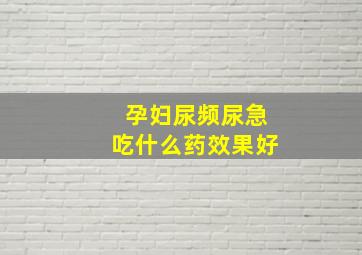 孕妇尿频尿急
吃什么药效果好